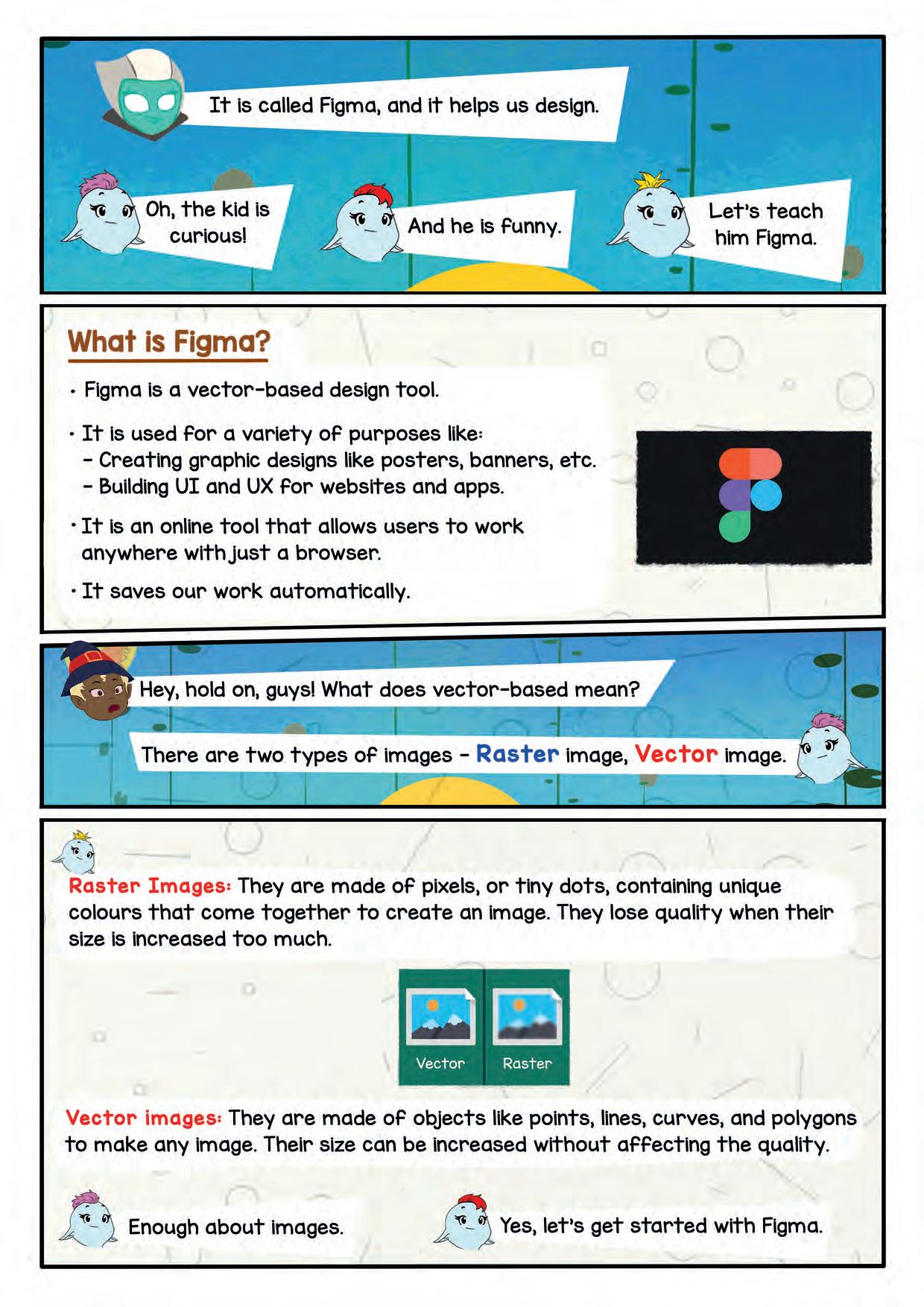 It is called Figma, and it helps us design.

Oh, the kid is curious!

And he is funny.

Let's teach him Figma.

What is Figma?

• Figma is a vector-based design tool.

• It is used for a variety of purposes like:
– Creating graphic designs like posters, banners, etc.
– Building UI and UX for websites and apps.

• It is an online tool that allows users to work anywhere with just a browser.

• It saves our work automatically.

Hey, hold on, guys! What does vector-based mean?

There are two types of images – Raster image, Vector image.

Raster Images: They are made of pixels, or tiny dots, containing unique colours that come together to create an image. They lose quality when their size is increased too much.

Vector

Raster

Vector images: They are made of objects like points, lines, curves, and polygons to make any image. Their size can be increased without affecting the quality.

Enough about images.

Yes, let's get started with Figma.